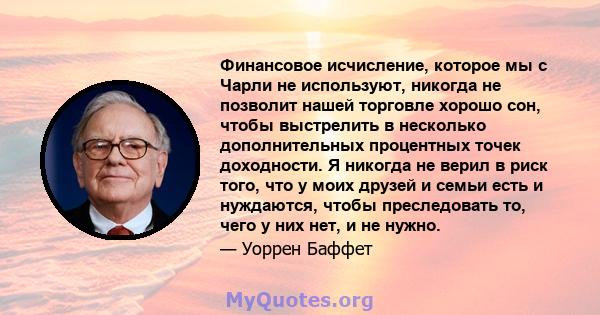 Финансовое исчисление, которое мы с Чарли не используют, никогда не позволит нашей торговле хорошо сон, чтобы выстрелить в несколько дополнительных процентных точек доходности. Я никогда не верил в риск того, что у моих друзей и семьи есть и нуждаются, чтобы преследовать то, чего у них нет, и не нужно.

— Уоррен Баффет

MyQuotes.org